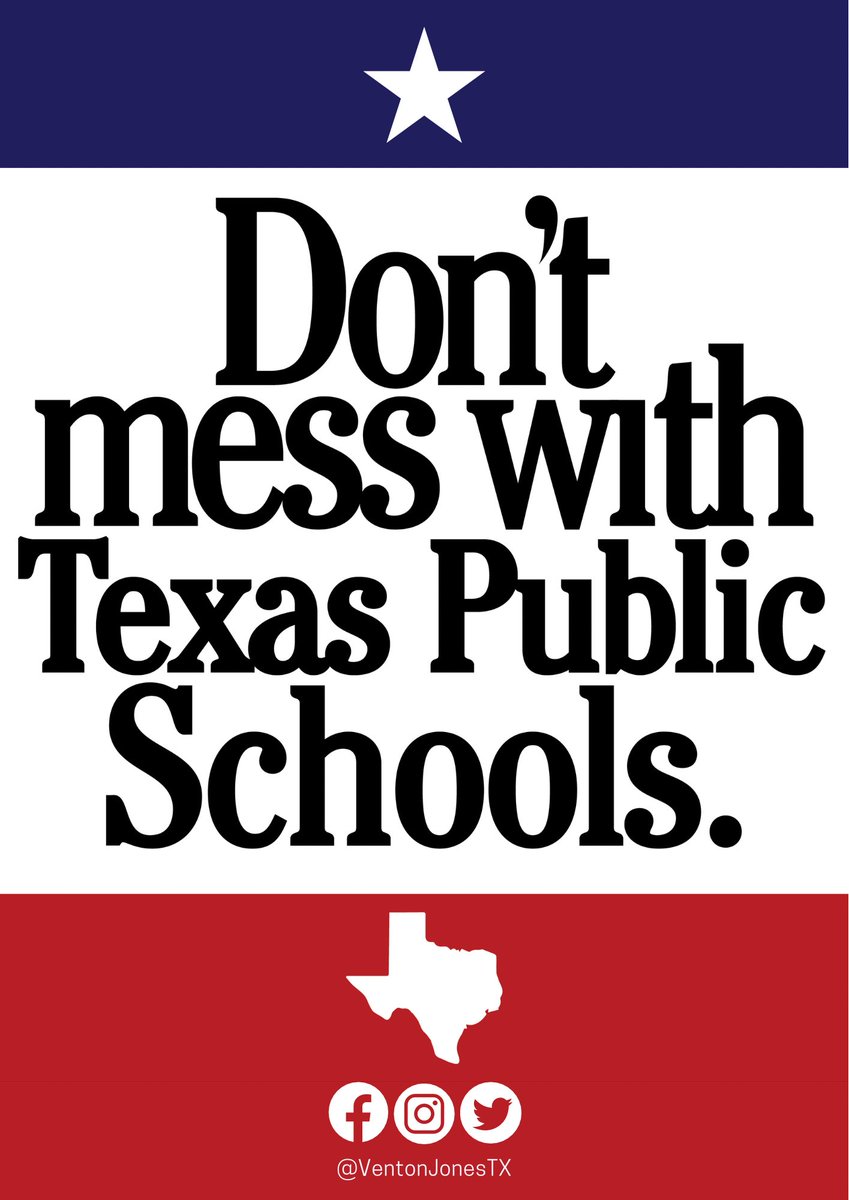 Don't mess with Texas Public Schools.

@VentonJonesTX